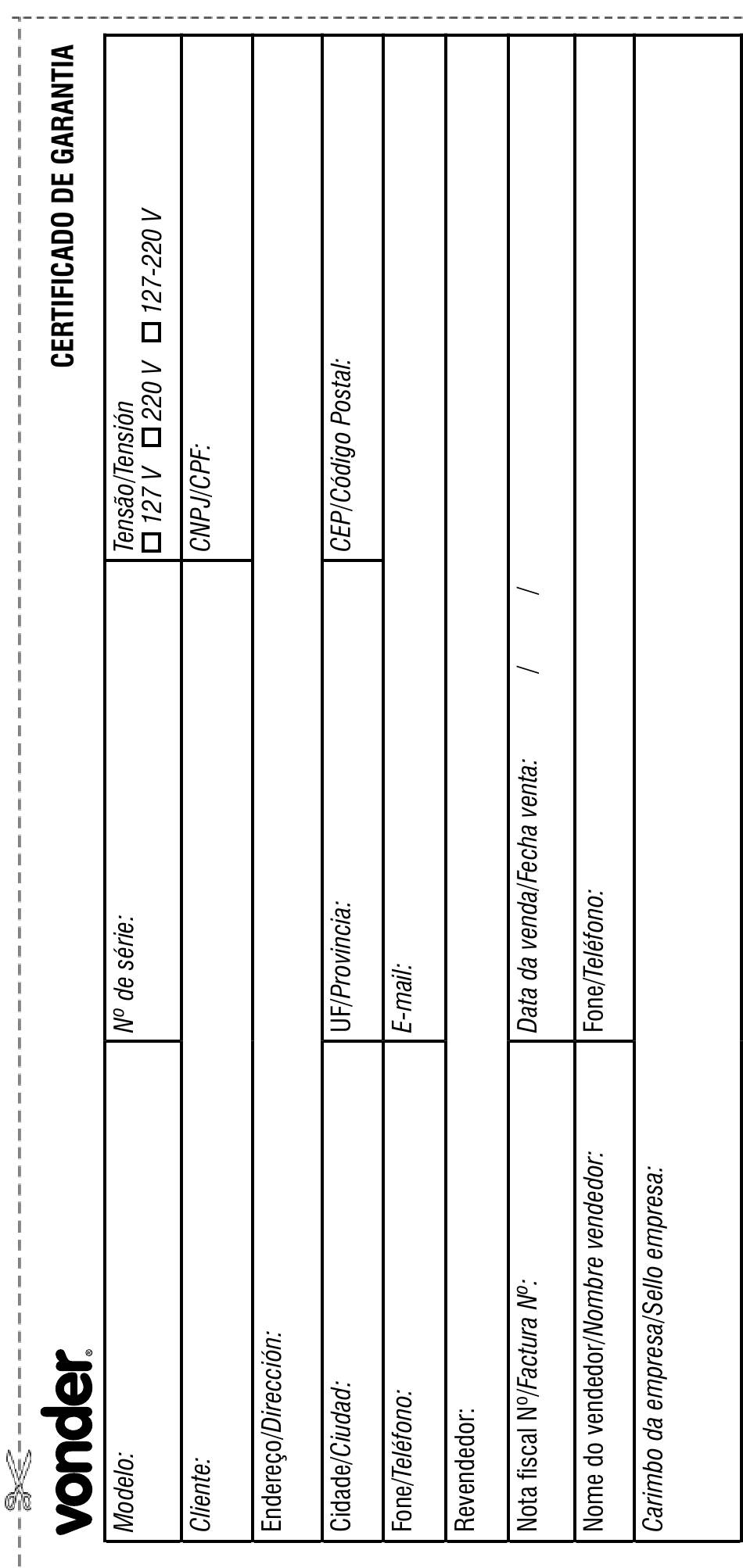 vonder®

CERTIFICADO DE GARANTIA

| Modelo: | Nº de série: | Tensão/Tensión ☐ 127 V ☐ 220 V ☐ 127-220 V |
|---|---|---|
| Cliente: | | CNPJ/CPF: |
| Endereço/Dirección: | | |
| Cidade/Ciudad: | UF/Provincia: | CEP/Código Postal: |
| Fone/Teléfono: | E-mail: | |
| Revendedor: | | |
| Nota fiscal Nº/Factura Nº: | Data da venda/Fecha venta: / / | |
| Nome do vendedor/Nombre vendedor: | Fone/Teléfono: | |
| Carimbo da empresa/Sello empresa: | | |